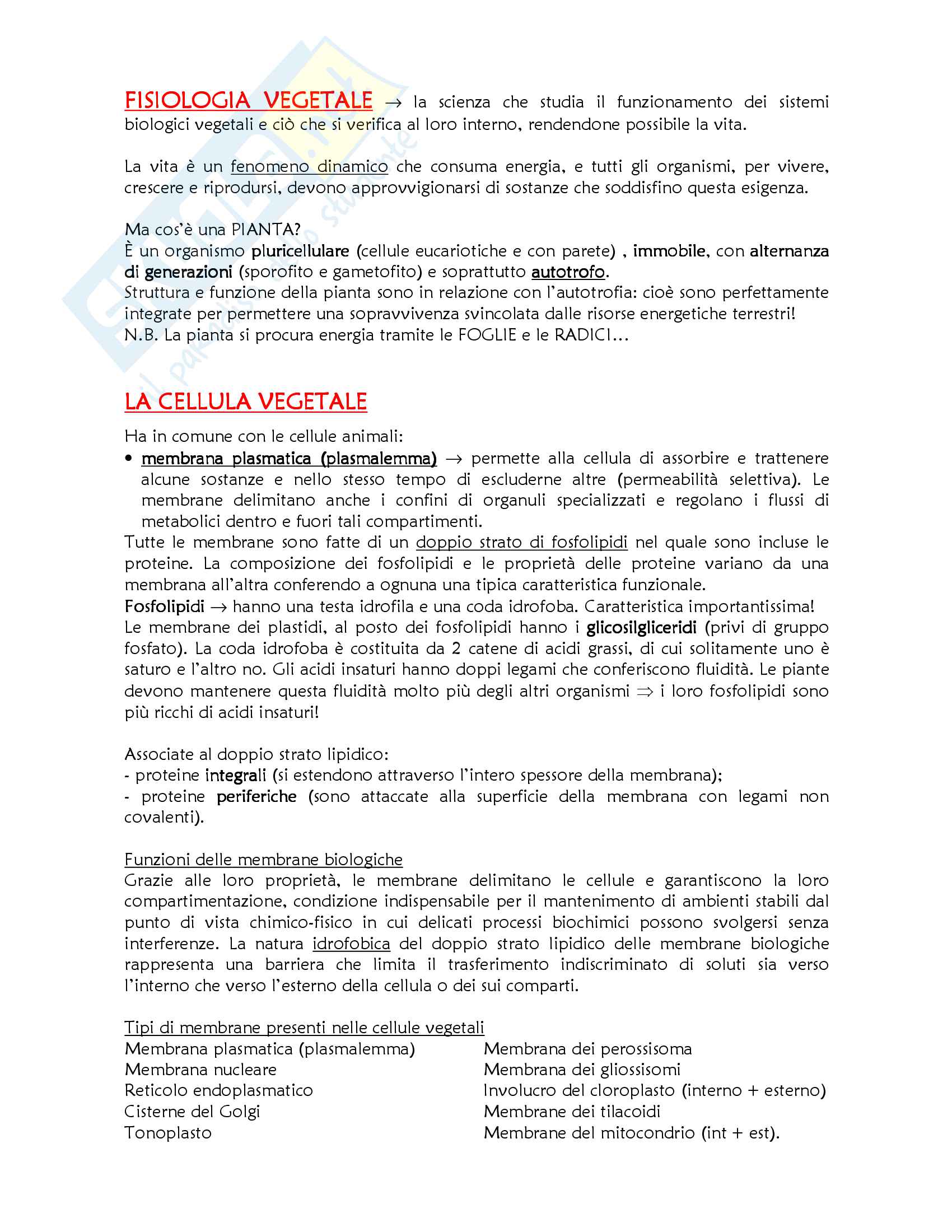 FISIOLOGIA VEGETALE → la scienza che studia il funzionamento dei sistemi biologici vegetali e ciò che si verifica al loro interno, rendendone possibile la vita.

La vita è un fenomeno dinamico che consuma energia, e tutti gli organismi, per vivere, crescere e riprodursi, devono approvvigionarsi di sostanze che soddisfino questa esigenza.

Ma cos'è una PIANTA?
È un organismo pluricellulare (cellule eucariotiche e con parete) , immobile, con alternanza di generazioni (sporofito e gametofito) e soprattutto autotrofo.
Struttura e funzione della pianta sono in relazione con l'autotrofia: cioè sono perfettamente integrate per permettere una sopravvivenza svincolata dalle risorse energetiche terrestri!
N.B. La pianta si procura energia tramite le FOGLIE e le RADICI…

LA CELLULA VEGETALE
Ha in comune con le cellule animali:
• membrana plasmatica (plasmalemma) → permette alla cellula di assorbire e trattenere alcune sostanze e nello stesso tempo di escluderne altre (permeabilità selettiva). Le membrane delimitano anche i confini di organuli specializzati e regolano i flussi di metabolici dentro e fuori tali compartimenti.
Tutte le membrane sono fatte di un doppio strato di fosfolipidi nel quale sono incluse le proteine. La composizione dei fosfolipidi e le proprietà delle proteine variano da una membrana all'altra conferendo a ognuna una tipica caratteristica funzionale.
Fosfolipidi → hanno una testa idrofila e una coda idrofoba. Caratteristica importantissima!
Le membrane dei plastidi, al posto dei fosfolipidi hanno i glicosilgliceridi (privi di gruppo fosfato). La coda idrofoba è costituita da 2 catene di acidi grassi, di cui solitamente uno è saturo e l'altro no. Gli acidi insaturi hanno doppi legami che conferiscono fluidità. Le piante devono mantenere questa fluidità molto più degli altri organismi ⇒ i loro fosfolipidi sono più ricchi di acidi insaturi!

Associate al doppio strato lipidico:
- proteine integrali (si estendono attraverso l'intero spessore della membrana);
- proteine periferiche (sono attaccate alla superficie della membrana con legami non covalenti).

Funzioni delle membrane biologiche
Grazie alle loro proprietà, le membrane delimitano le cellule e garantiscono la loro compartimentazione, condizione indispensabile per il mantenimento di ambienti stabili dal punto di vista chimico-fisico in cui delicati processi biochimici possono svolgersi senza interferenze. La natura idrofobica del doppio strato lipidico delle membrane biologiche rappresenta una barriera che limita il trasferimento indiscriminato di soluti sia verso l'interno che verso l'esterno della cellula o dei sui comparti.

Tipi di membrane presenti nelle cellule vegetali
Membrana plasmatica (plasmalemma)
Membrana nucleare
Reticolo endoplasmatico
Cisterne del Golgi
Tonoplasto

Membrana dei perossisoma
Membrana dei gliossisomi
Involucro del cloroplasto (interno + esterno)
Membrane dei tilacoidi
Membrane del mitocondrio (int + est).